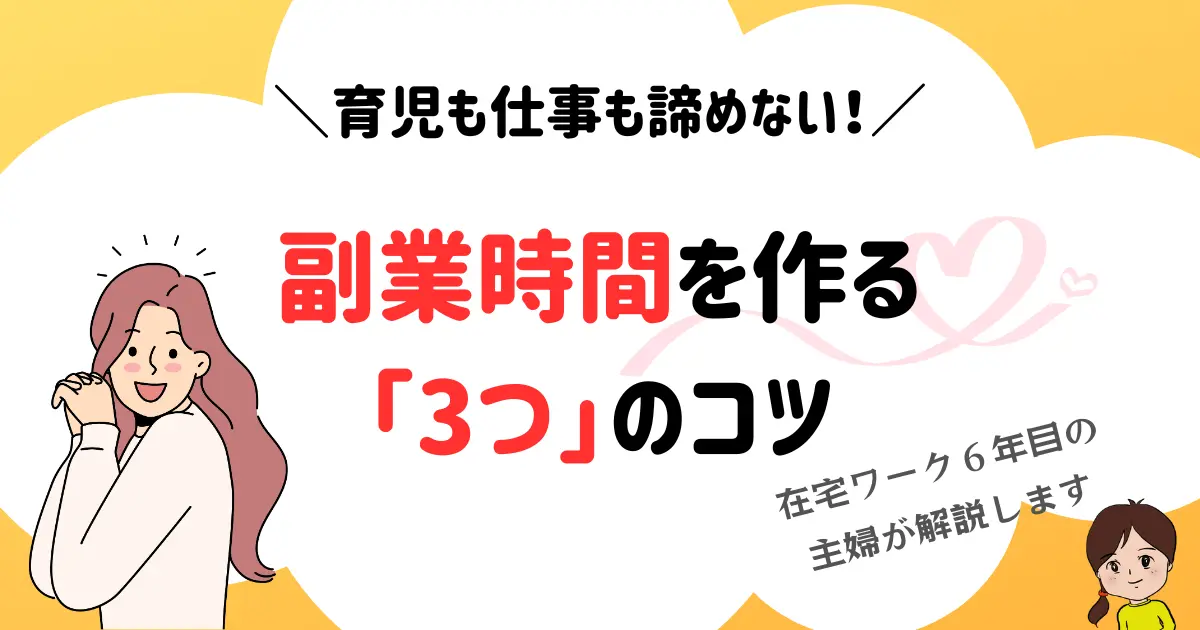 ＼育児も仕事も諦めない！／

副業時間を作る
「3つ」のコツ

在宅ワーク６年目の
主婦が解説します